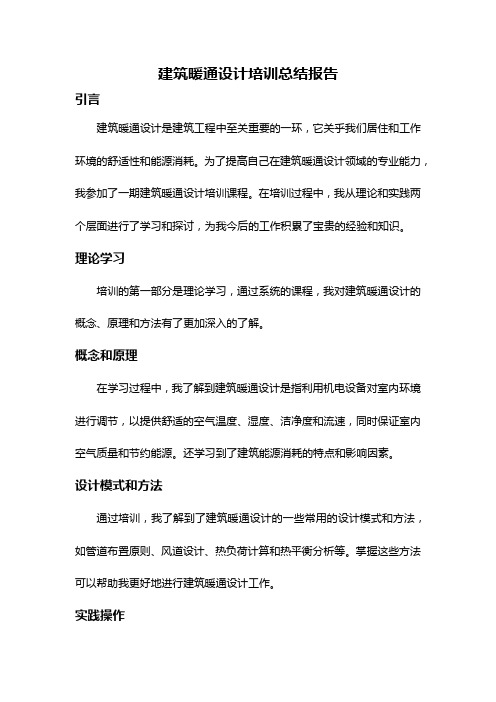 建筑暖通设计培训总结报告

引言

建筑暖通设计是建筑工程中至关重要的一环，它关乎我们居住和工作环境的舒适性和能源消耗。为了提高自己在建筑暖通设计领域的专业能力，我参加了一期建筑暖通设计培训课程。在培训过程中，我从理论和实践两个层面进行了学习和探讨，为我今后的工作积累了宝贵的经验和知识。

理论学习

培训的第一部分是理论学习，通过系统的课程，我对建筑暖通设计的概念、原理和方法有了更加深入的了解。

概念和原理

在学习过程中，我了解到建筑暖通设计是指利用机电设备对室内环境进行调节，以提供舒适的空气温度、湿度、洁净度和流速，同时保证室内空气质量和节约能源。还学习到了建筑能源消耗的特点和影响因素。

设计模式和方法

通过培训，我了解到了建筑暖通设计的一些常用的设计模式和方法，如管道布置原则、风道设计、热负荷计算和热平衡分析等。掌握这些方法可以帮助我更好地进行建筑暖通设计工作。

实践操作